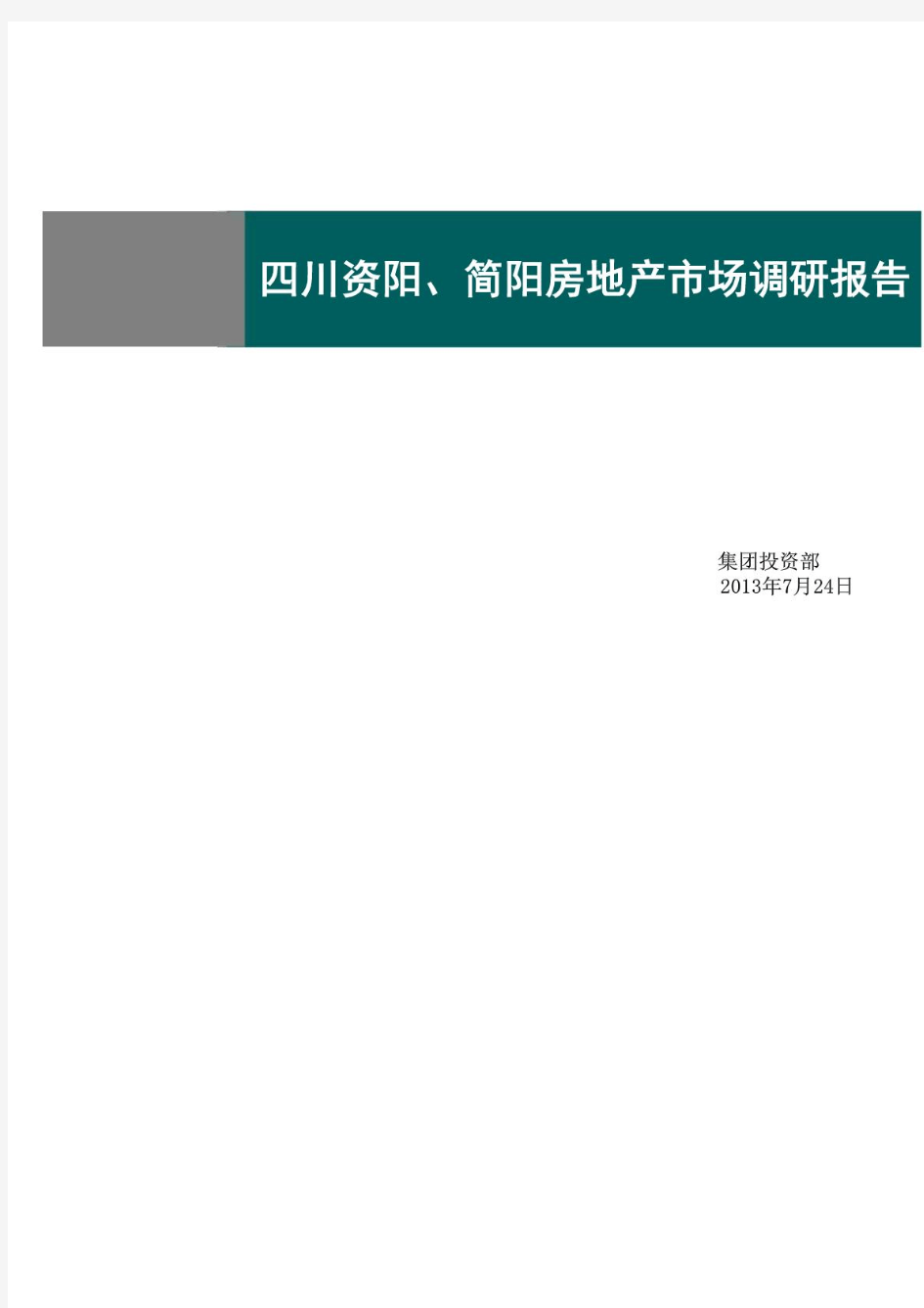 四川资阳、简阳房地产市场调研报告

集团投资部
2013年7月24日